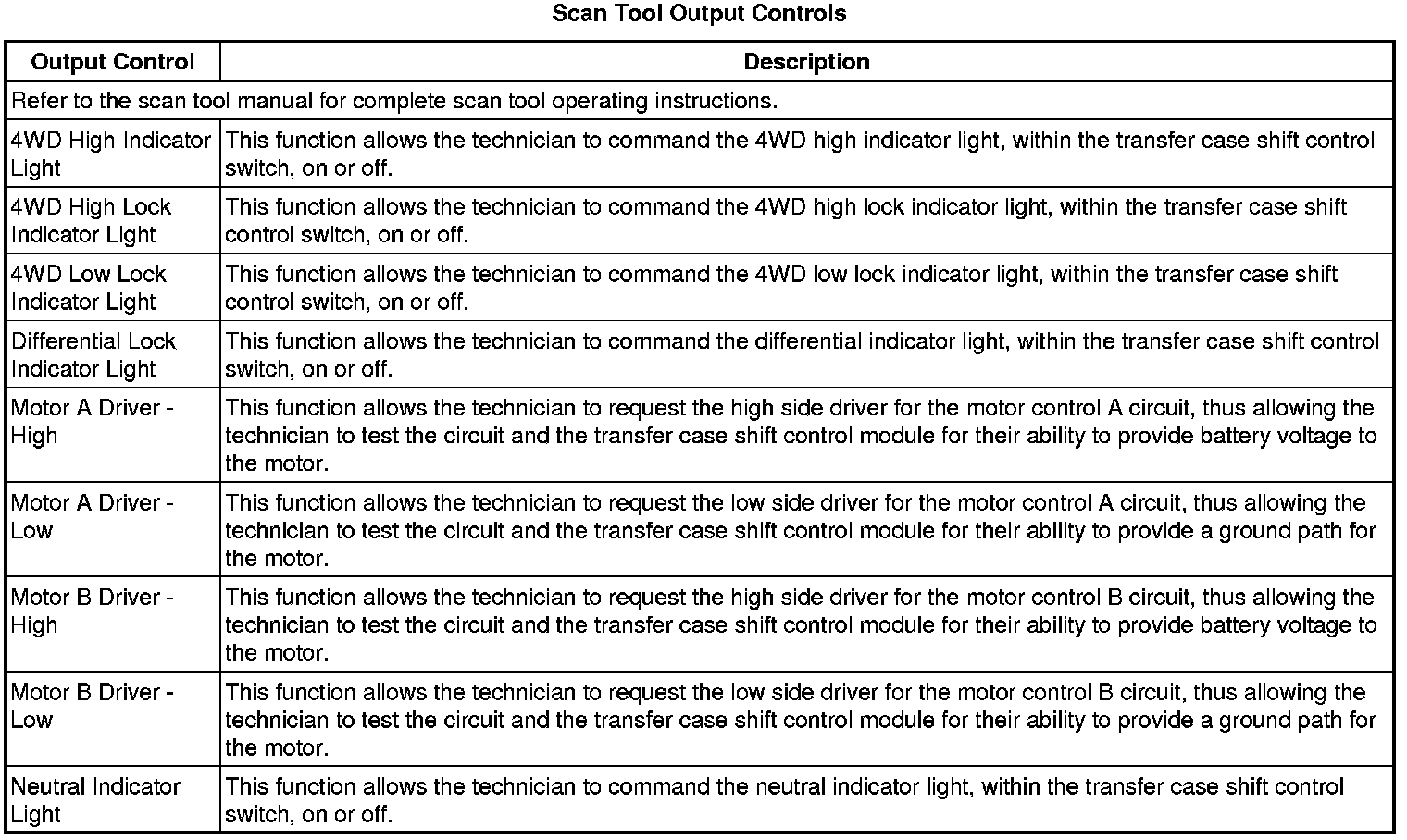 Scan Tool Output Controls

| Output Control | Description |
|---|---|
| Refer to the scan tool manual for complete scan tool operating instructions. | |
| 4WD High Indicator Light | This function allows the technician to command the 4WD high indicator light, within the transfer case shift control switch, on or off. |
| 4WD High Lock Indicator Light | This function allows the technician to command the 4WD high lock indicator light, within the transfer case shift control switch, on or off. |
| 4WD Low Lock Indicator Light | This function allows the technician to command the 4WD low lock indicator light, within the transfer case shift control switch, on or off. |
| Differential Lock Indicator Light | This function allows the technician to command the differential indicator light, within the transfer case shift control switch, on or off. |
| Motor A Driver - High | This function allows the technician to request the high side driver for the motor control A circuit, thus allowing the technician to test the circuit and the transfer case shift control module for their ability to provide battery voltage to the motor. |
| Motor A Driver - Low | This function allows the technician to request the low side driver for the motor control A circuit, thus allowing the technician to test the circuit and the transfer case shift control module for their ability to provide a ground path for the motor. |
| Motor B Driver - High | This function allows the technician to request the high side driver for the motor control B circuit, thus allowing the technician to test the circuit and the transfer case shift control module for their ability to provide battery voltage to the motor. |
| Motor B Driver - Low | This function allows the technician to request the low side driver for the motor control B circuit, thus allowing the technician to test the circuit and the transfer case shift control module for their ability to provide a ground path for the motor. |
| Neutral Indicator Light | This function allows the technician to command the neutral indicator light, within the transfer case shift control switch, on or off. |